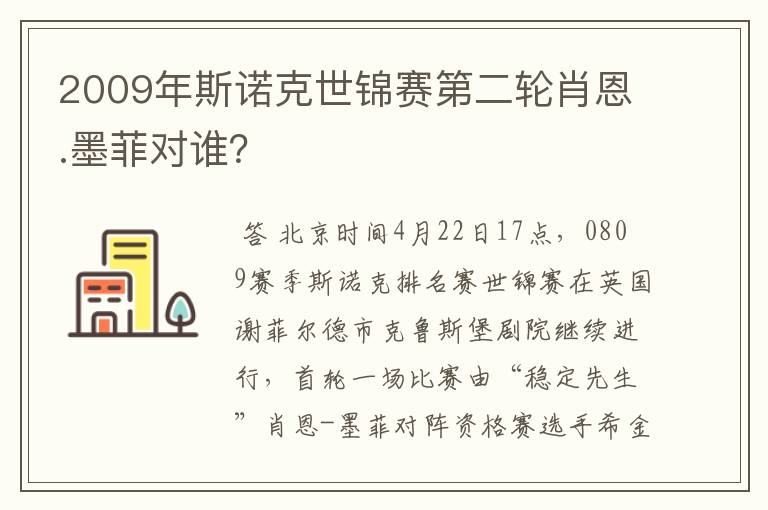 2009年斯诺克世锦赛第二轮肖恩.墨菲对谁?

答 北京时间4月22日17点，0809赛季斯诺克排名赛世锦赛在英国谢菲尔德市克鲁斯堡剧院继续进行，首轮一场比赛由“稳定先生”肖恩-墨菲对阵资格赛选手希金